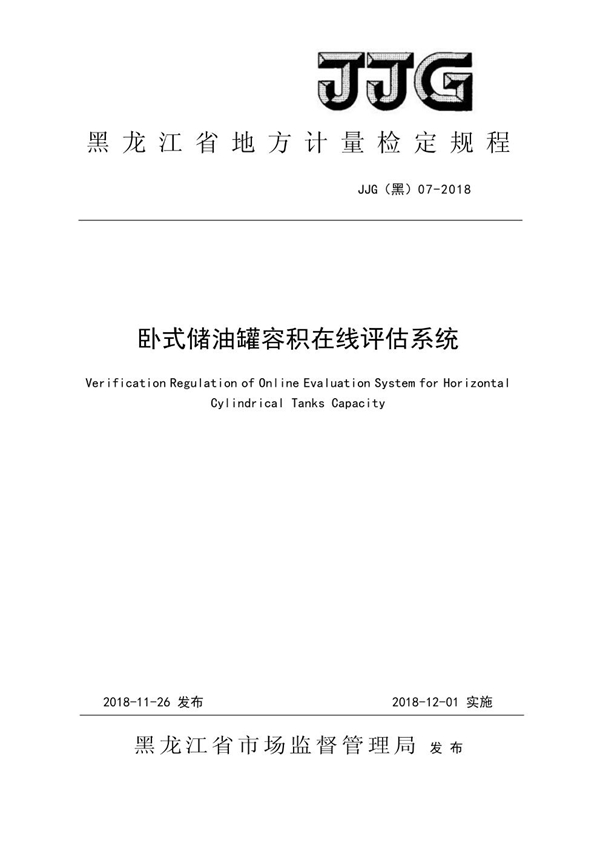 JJG

黑龙江省地方计量检定规程

JJG（黑）07-2018

卧式储油罐容积在线评估系统

Verification Regulation of Online Evaluation System for Horizontal Cylindrical Tanks Capacity

2018-11-26 发布

2018-12-01 实施

黑龙江省市场监督管理局 发布